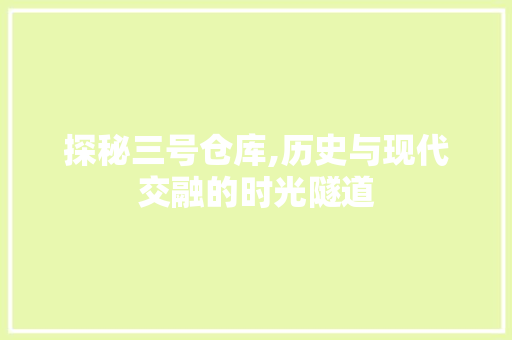 探秘三号仓库,历史与现代交融的时光隧道